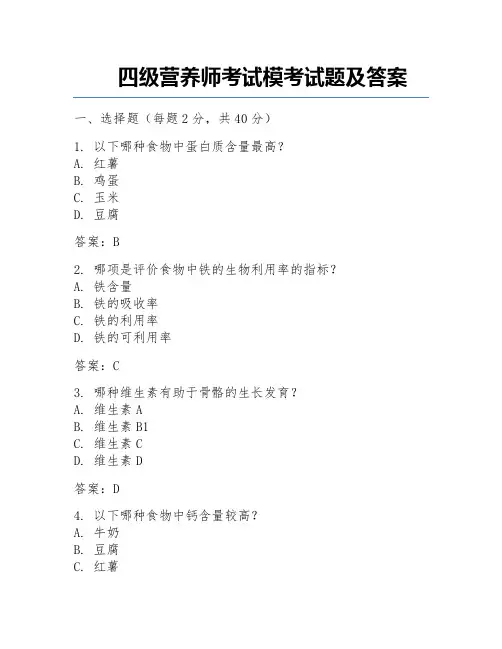 四级营养师考试模考试题及答案

一、选择题（每题 2 分，共 40 分）

1. 以下哪种食物中蛋白质含量最高？
A. 红薯
B. 鸡蛋
C. 玉米
D. 豆腐

答案：B

2. 哪项是评价食物中铁的生物利用率的指标？
A. 铁含量
B. 铁的吸收率
C. 铁的利用率
D. 铁的可利用率

答案：C

3. 哪种维生素有助于骨骼的生长发育？
A. 维生素 A
B. 维生素 B1
C. 维生素 C
D. 维生素 D

答案：D

4. 以下哪种食物中钙含量较高？
A. 牛奶
B. 豆腐
C. 红薯